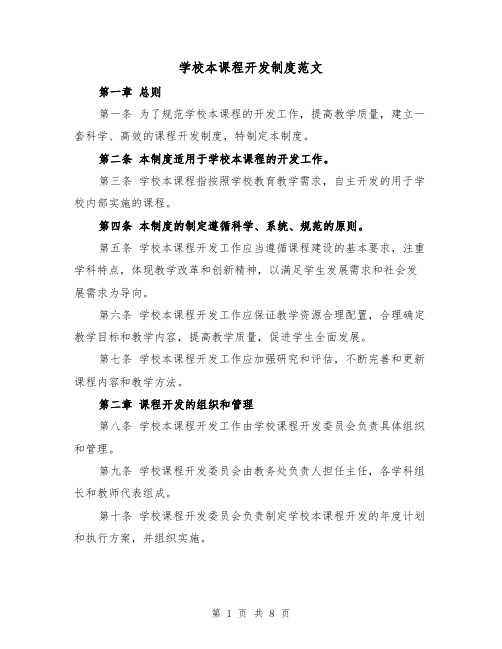 学校本课程开发制度范文

第一章 总则

第一条 为了规范学校本课程的开发工作，提高教学质量，建立一套科学、高效的课程开发制度，特制定本制度。

第二条 本制度适用于学校本课程的开发工作。

第三条 学校本课程指按照学校教育教学需求，自主开发的用于学校内部实施的课程。

第四条 本制度的制定遵循科学、系统、规范的原则。

第五条 学校本课程开发工作应当遵循课程建设的基本要求，注重学科特点，体现教学改革和创新精神，以满足学生发展需求和社会发展需求为导向。

第六条 学校本课程开发工作应保证教学资源合理配置，合理确定教学目标和教学内容，提高教学质量，促进学生全面发展。

第七条 学校本课程开发工作应加强研究和评估，不断完善和更新课程内容和教学方法。

第二章 课程开发的组织和管理

第八条 学校本课程开发工作由学校课程开发委员会负责具体组织和管理。

第九条 学校课程开发委员会由教务处负责人担任主任，各学科组长和教师代表组成。

第十条 学校课程开发委员会负责制定学校本课程开发的年度计划和执行方案，并组织实施。

第 1 页 共 8 页